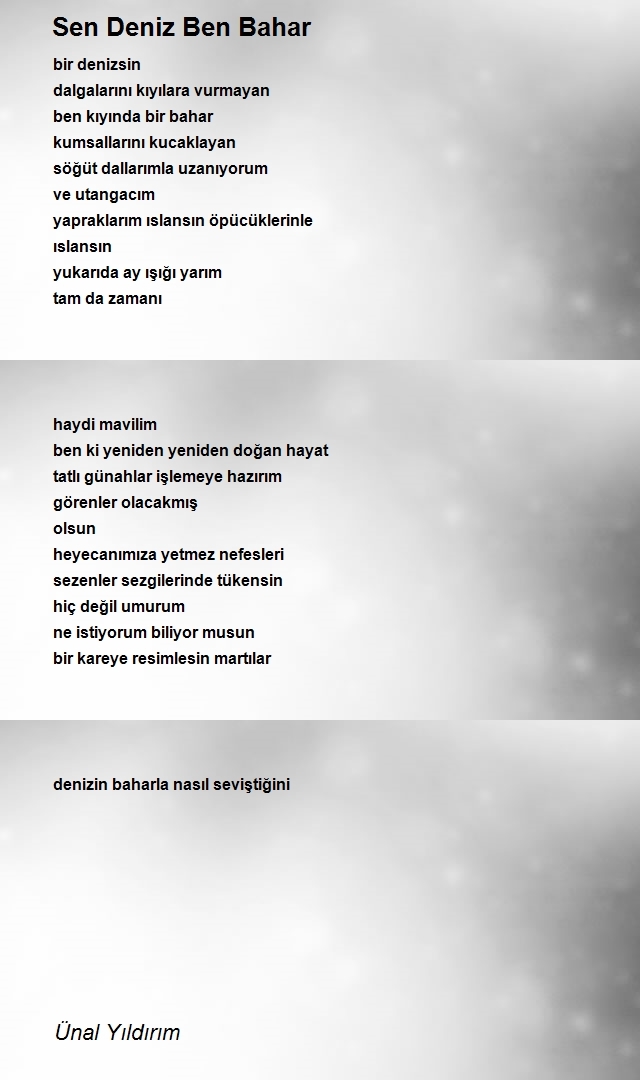 Sen Deniz Ben Bahar

bir denizsin
dalgalarını kıyılara vurmayan
ben kıyında bir bahar
kumsallarını kucaklayan
söğüt dallarımla uzanıyorum
ve utangacım
yapraklarım ıslansın öpücüklerinle
ıslansın
yukarıda ay ışığı yarım
tam da zamanı

haydi mavilim
ben ki yeniden yeniden doğan hayat
tatlı günahlar işlemeye hazırım
görenler olacakmış
olsun
heyecanımıza yetmez nefesleri
sezenler sezgilerinde tükensin
hiç değil umurum
ne istiyorum biliyor musun
bir kareye resimlesin martılar

denizin baharla nasıl seviştiğini

Ünal Yıldırım